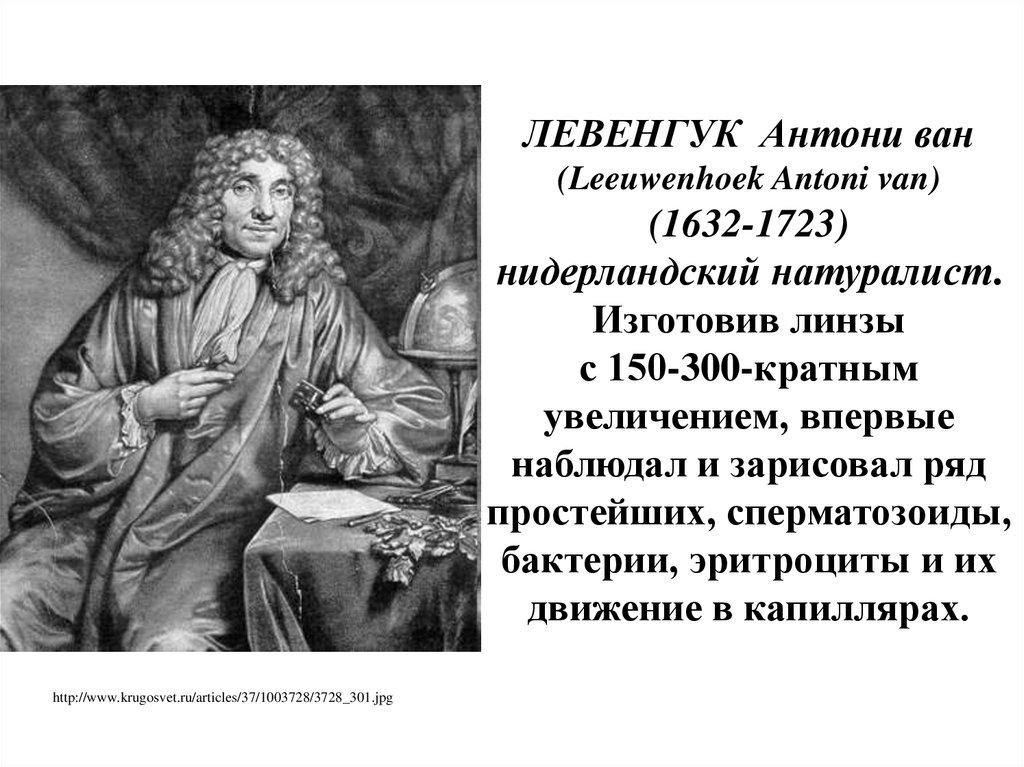 ЛЕВЕНГУК Антони ван
(Leeuwenhoek Antoni van)
(1632-1723)
нидерландский натуралист.
Изготовив линзы с 150-300-кратным увеличением, впервые наблюдал и зарисовал ряд простейших, сперматозоиды, бактерии, эритроциты и их движение в капиллярах.

http://www.krugosvet.ru/articles/37/1003728/3728_301.jpg